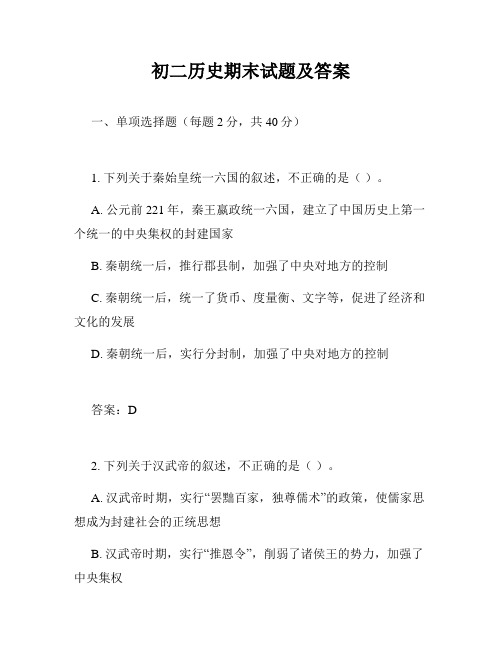 初二历史期末试题及答案

一、单项选择题（每题 2 分，共 40 分）

1. 下列关于秦始皇统一六国的叙述，不正确的是（ ）。

A. 公元前 221 年，秦王嬴政统一六国，建立了中国历史上第一个统一的中央集权的封建国家

B. 秦朝统一后，推行郡县制，加强了中央对地方的控制

C. 秦朝统一后，统一了货币、度量衡、文字等，促进了经济和文化的发展

D. 秦朝统一后，实行分封制，加强了中央对地方的控制

答案：D

2. 下列关于汉武帝的叙述，不正确的是（ ）。

A. 汉武帝时期，实行“罢黜百家，独尊儒术”的政策，使儒家思想成为封建社会的正统思想

B. 汉武帝时期，实行“推恩令”，削弱了诸侯王的势力，加强了中央集权